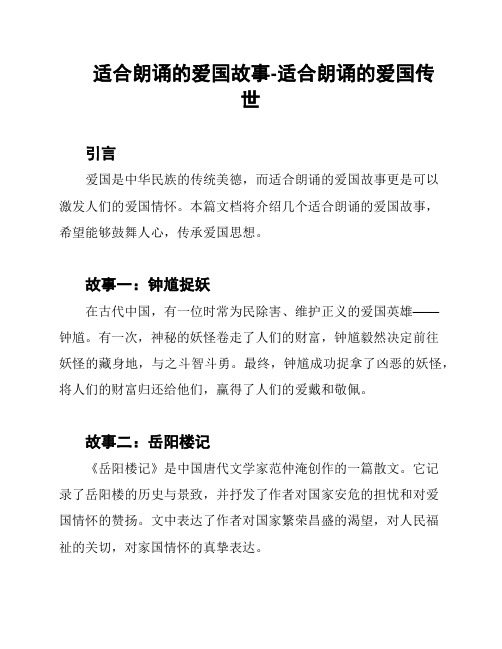 适合朗诵的爱国故事-适合朗诵的爱国传世

引言

爱国是中华民族的传统美德，而适合朗诵的爱国故事更是可以激发人们的爱国情怀。本篇文档将介绍几个适合朗诵的爱国故事，希望能够鼓舞人心，传承爱国思想。

故事一：钟馗捉妖

在古代中国，有一位时常为民除害、维护正义的爱国英雄——钟馗。有一次，神秘的妖怪卷走了人们的财富，钟馗毅然决定前往妖怪的藏身地，与之斗智斗勇。最终，钟馗成功捉拿了凶恶的妖怪，将人们的财富归还给他们，赢得了人们的爱戴和敬佩。

故事二：岳阳楼记

《岳阳楼记》是中国唐代文学家范仲淹创作的一篇散文。它记录了岳阳楼的历史与景致，并抒发了作者对国家安危的担忧和对爱国情怀的赞扬。文中表达了作者对国家繁荣昌盛的渴望，对人民福祉的关切，对家国情怀的真挚表达。